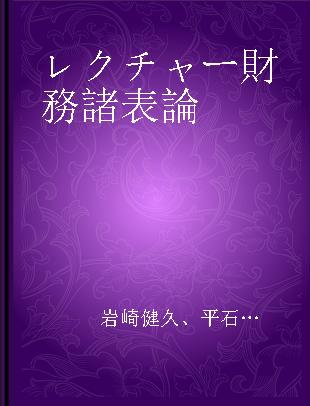 レクチャー財務諸表論

岩崎健久、平石…